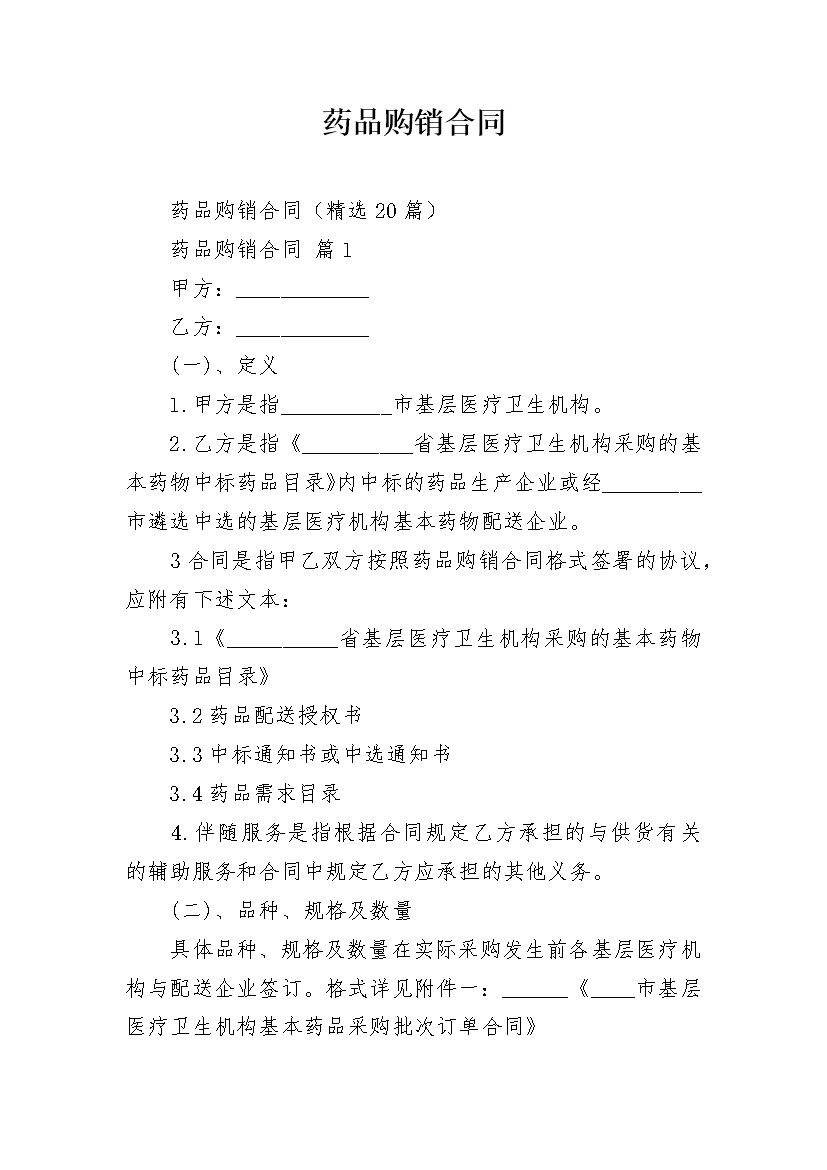 药品购销合同

药品购销合同（精选 20 篇）

药品购销合同 篇 1

甲方：____________

乙方：____________

(一)、定义

1.甲方是指__________市基层医疗卫生机构。

2.乙方是指《__________省基层医疗卫生机构采购的基本药物中标药品目录》内中标的药品生产企业或经_________市遴选中选的基层医疗机构基本药物配送企业。

3 合同是指甲乙双方按照药品购销合同格式签署的协议，应附有下述文本：

3.1《__________省基层医疗卫生机构采购的基本药物中标药品目录》

3.2 药品配送授权书

3.3 中标通知书或中选通知书

3.4 药品需求目录

4.伴随服务是指根据合同规定乙方承担的与供货有关的辅助服务和合同中规定乙方应承担的其他义务。

(二)、品种、规格及数量

具体品种、规格及数量在实际采购发生前各基层医疗机构与配送企业签订。格式详见附件一：______《____市基层医疗卫生机构基本药品采购批次订单合同》